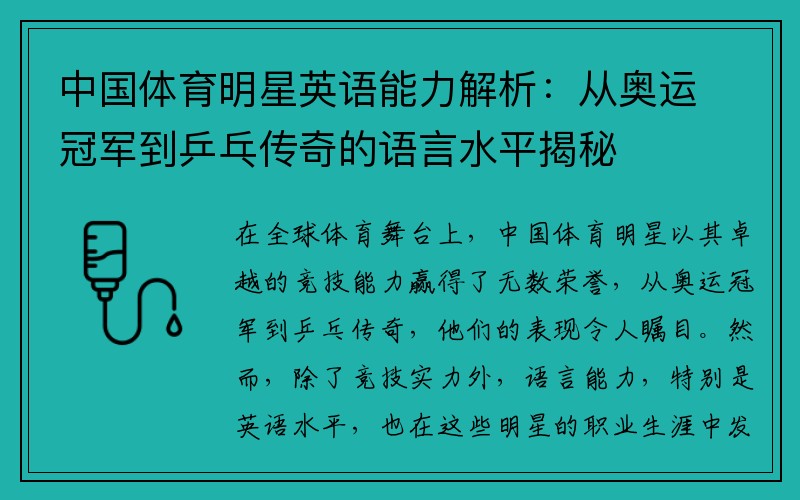 中国体育明星英语能力解析：从奥运冠军到乒乓传奇的语言水平揭秘

在全球体育舞台上，中国体育明星以其卓越的竞技能力赢得了无数荣誉，从奥运冠军到乒乓传奇，他们的表现令人瞩目。然而，除了竞技实力外，语言能力，特别是英语水平，也在这些明星的职业生涯中发